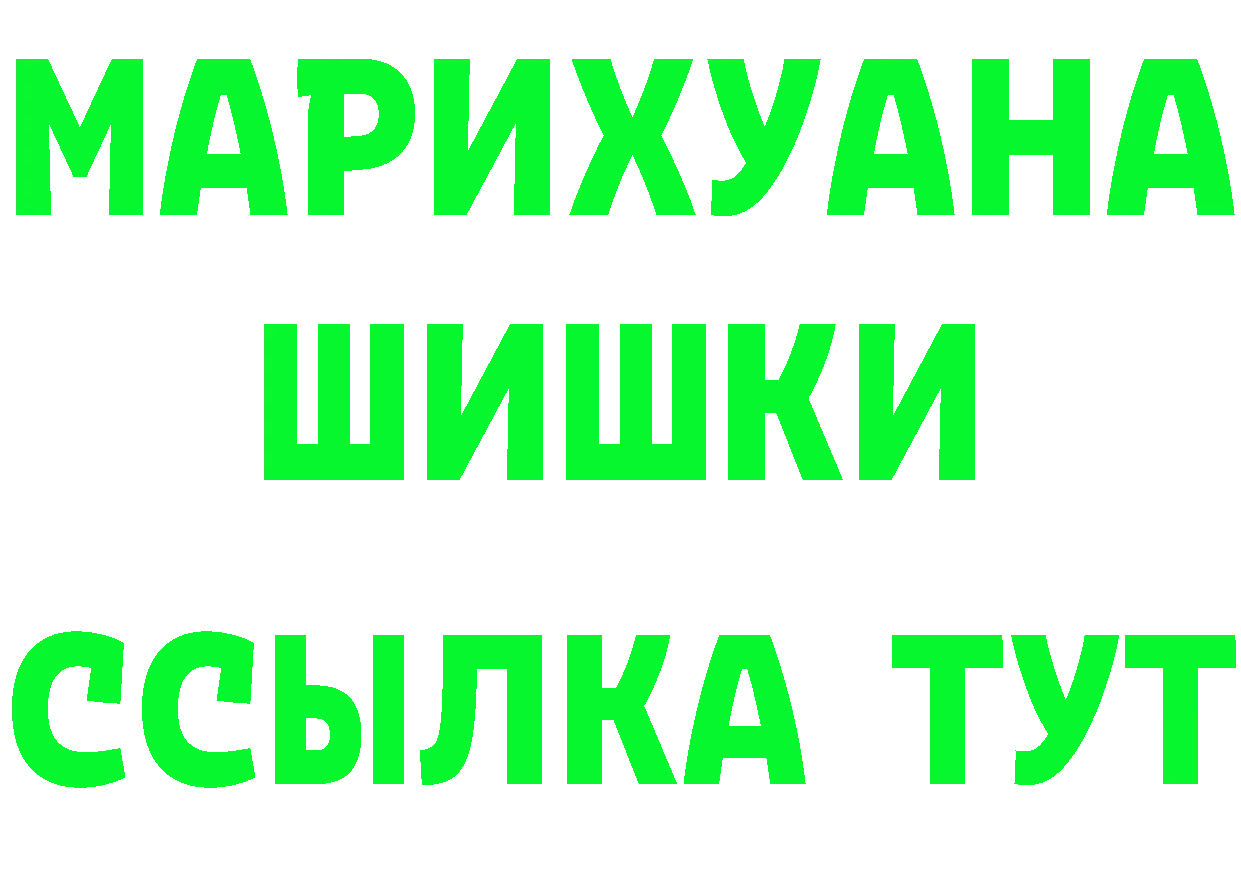 МАРИХУАНА
ШИШКИ
ССЫЛКА ТУТ